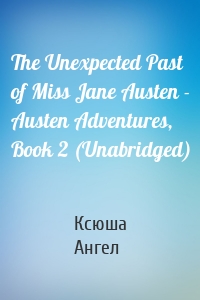 The Unexpected Past of Miss Jane Austen - Austen Adventures, Book 2 (Unabridged)

Ксюша
Ангел